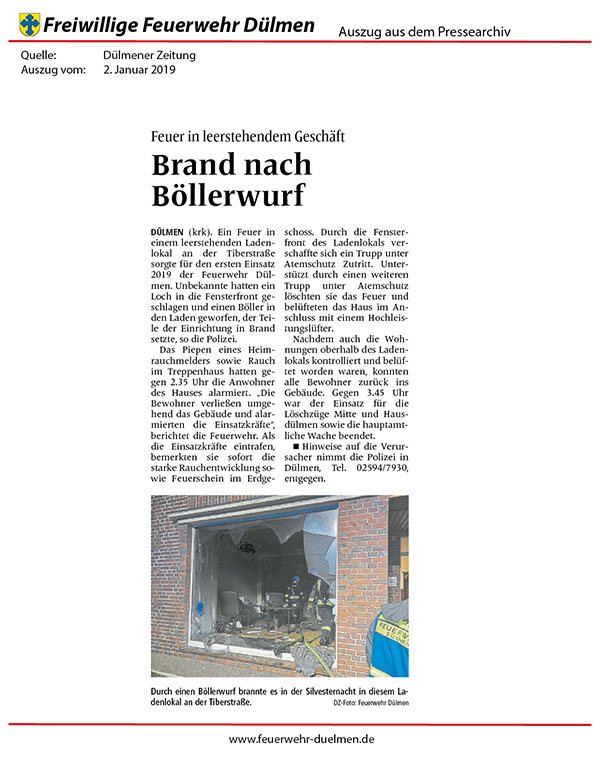 Freiwillige Feuerwehr Dülmen

Auszug aus dem Pressearchiv

Quelle: Dülmener Zeitung
Auszug vom: 2. Januar 2019

Feuer in leerstehendem Geschäft

Brand nach Böllerwurf

DÜLMEN (krk). Ein Feuer in einem leerstehenden Ladenlokal an der Tiberstraße sorgte für den ersten Einsatz 2019 der Feuerwehr Dülmen. Unbekannte hatten ein Loch in die Fensterfront geschlagen und einen Böller in den Laden geworfen, der Teile der Einrichtung in Brand setzte, so die Polizei.

Das Piepen eines Heimrauchmelders sowie Rauch im Treppenhaus hatten gegen 2.35 Uhr die Anwohner des Hauses alarmiert. „Die Bewohner verließen umgehend das Gebäude und alarmierten die Einsatzkräfte", berichtet die Feuerwehr. Als die Einsatzkräfte eintrafen, bemerkten sie sofort die starke Rauchentwicklung sowie Feuerschein im Erdgeschoss. Durch die Fensterfront des Ladenlokals verschaffte sich ein Trupp unter Atemschutz Zutritt. Unterstützt durch einen weiteren Trupp unter Atemschutz löschten sie das Feuer und belüfteten das Haus im Anschluss mit einem Hochleistungslüfter.

Nachdem auch die Wohnungen oberhalb des Ladenlokals kontrolliert und belüftet worden waren, konnten alle Bewohner zurück ins Gebäude. Gegen 3.45 Uhr war der Einsatz für die Löschzüge Mitte und Hausdülmen sowie die hauptamtliche Wache beendet.

■ Hinweise auf die Verursacher nimmt die Polizei in Dülmen, Tel. 02594/7930, entgegen.

FEUERWEHR DÜLMEN

Durch einen Böllerwurf brannte es in der Silvesternacht in diesem Ladenlokal an der Tiberstraße.

DZ-Foto: Feuerwehr Dülmen

www.feuerwehr-duelmen.de